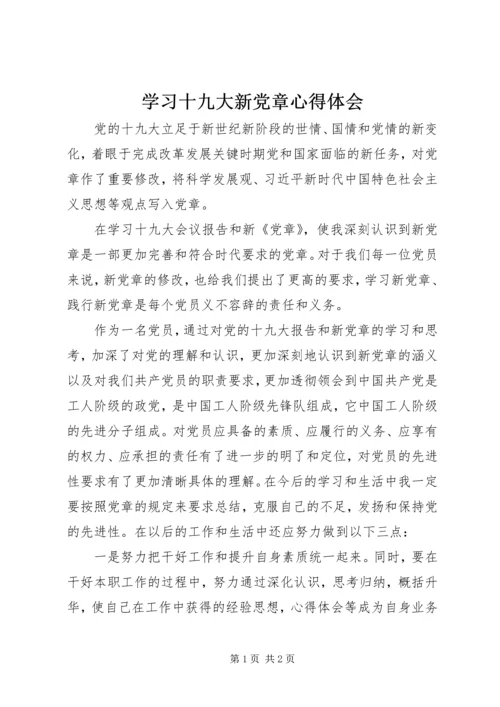 学习十九大新党章心得体会

党的十九大立足于新世纪新阶段的世情、国情和党情的新变化，着眼于完成改革发展关键时期党和国家面临的新任务，对党章作了重要修改，将科学发展观、习近平新时代中国特色社会主义思想等观点写入党章。

在学习十九大会议报告和新《党章》，使我深刻认识到新党章是一部更加完善和符合时代要求的党章。对于我们每一位党员来说，新党章的修改，也给我们提出了更高的要求，学习新党章、践行新党章是每个党员义不容辞的责任和义务。

作为一名党员，通过对党的十九大报告和新党章的学习和思考，加深了对党的理解和认识，更加深刻地认识到新党章的涵义以及对我们共产党员的职责要求，更加透彻领会到中国共产党是工人阶级的政党，是中国工人阶级先锋队组成，它中国工人阶级的先进分子组成。对党员应具备的素质、应履行的义务、应享有的权力、应承担的责任有了进一步的明了和定位，对党员的先进性要求有了更加清晰具体的理解。在今后的学习和生活中我一定要按照党章的规定来要求总结，克服自己的不足，发扬和保持党的先进性。在以后的工作和生活中还应努力做到以下三点：

一是努力把干好工作和提升自身素质统一起来。同时，要在干好本职工作的过程中，努力通过深化认识，思考归纳，概括升华，使自己在工作中获得的经验思想，心得体会等成为自身业务

第1页 共2页